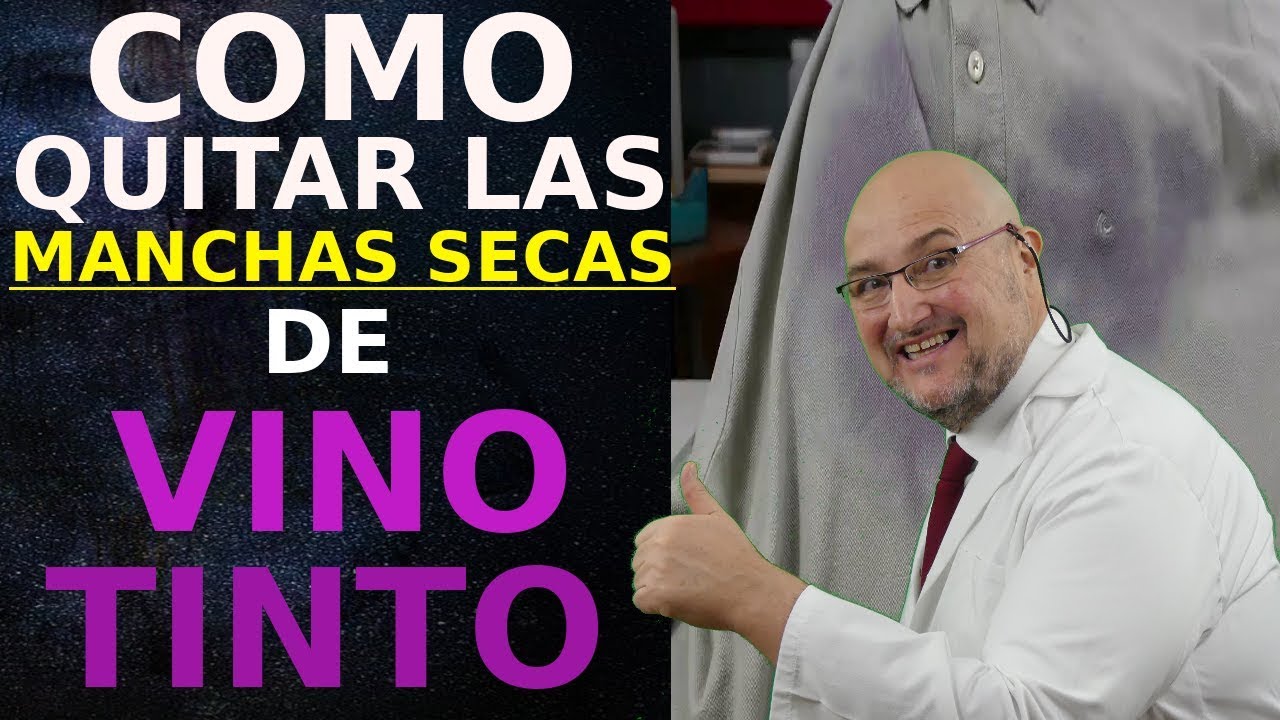 COMO
QUITAR LAS
MANCHAS SECAS
DE
VINO
TINTO